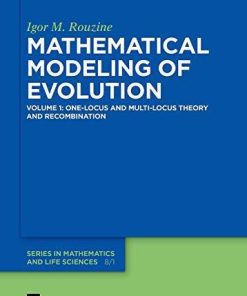 Igor M. Rouzine

MATHEMATICAL MODELING OF EVOLUTION

VOLUME 1: ONE-LOCUS AND MULTI-LOCUS THEORY AND RECOMBINATION

SERIES IN MATHEMATICS AND LIFE SCIENCES 8/1